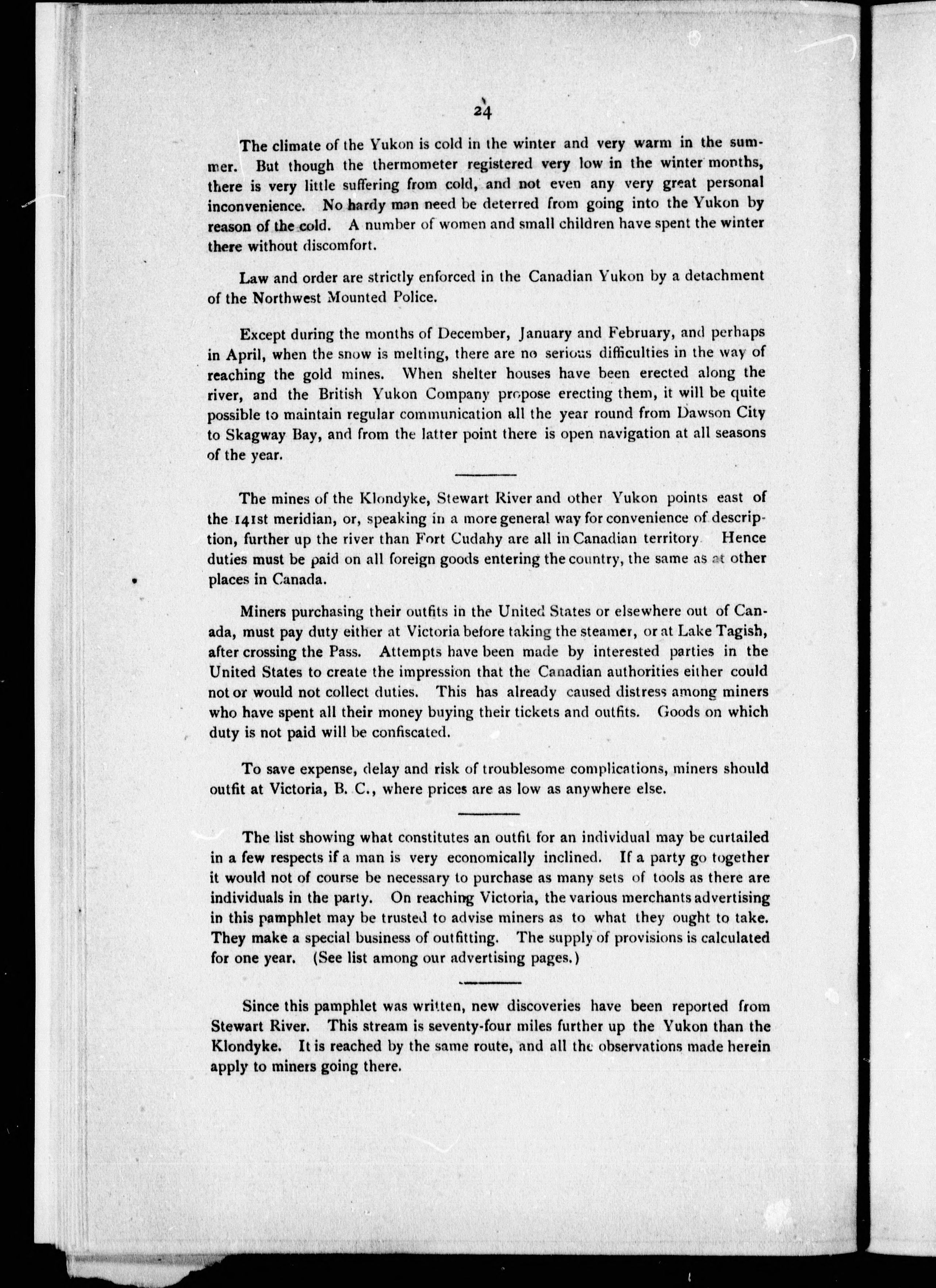 24

The climate of the Yukon is cold in the winter and very warm in the summer. But though the thermometer registered very low in the winter months, there is very little suffering from cold, and not even any very great personal inconvenience. No hardy man need be deterred from going into the Yukon by reason of the cold. A number of women and small children have spent the winter there without discomfort.

Law and order are strictly enforced in the Canadian Yukon by a detachment of the Northwest Mounted Police.

Except during the months of December, January and February, and perhaps in April, when the snow is melting, there are no serious difficulties in the way of reaching the gold mines. When shelter houses have been erected along the river, and the British Yukon Company propose erecting them, it will be quite possible to maintain regular communication all the year round from Dawson City to Skagway Bay, and from the latter point there is open navigation at all seasons of the year.

The mines of the Klondyke, Stewart River and other Yukon points east of the 141st meridian, or, speaking in a more general way for convenience of description, further up the river than Fort Cudahy are all in Canadian territory. Hence duties must be paid on all foreign goods entering the country, the same as at other places in Canada.

Miners purchasing their outfits in the United States or elsewhere out of Canada, must pay duty either at Victoria before taking the steamer, or at Lake Tagish, after crossing the Pass. Attempts have been made by interested parties in the United States to create the impression that the Canadian authorities either could not or would not collect duties. This has already caused distress among miners who have spent all their money buying their tickets and outfits. Goods on which duty is not paid will be confiscated.

To save expense, delay and risk of troublesome complications, miners should outfit at Victoria, B. C., where prices are as low as anywhere else.

The list showing what constitutes an outfit for an individual may be curtailed in a few respects if a man is very economically inclined. If a party go together it would not of course be necessary to purchase as many sets of tools as there are individuals in the party. On reaching Victoria, the various merchants advertising in this pamphlet may be trusted to advise miners as to what they ought to take. They make a special business of outfitting. The supply of provisions is calculated for one year. (See list among our advertising pages.)

Since this pamphlet was written, new discoveries have been reported from Stewart River. This stream is seventy-four miles further up the Yukon than the Klondyke. It is reached by the same route, and all the observations made herein apply to miners going there.